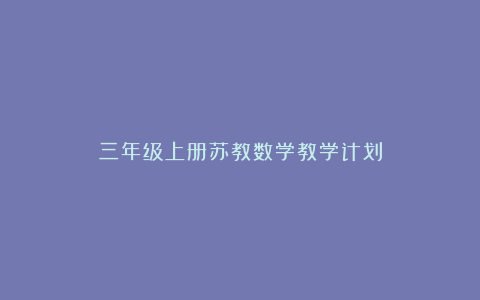 三年级上册苏教数学教学计划